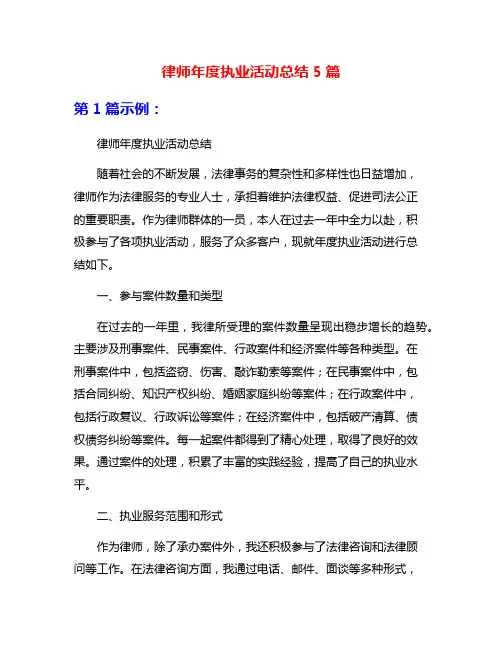 律师年度执业活动总结 5 篇

第 1 篇示例：

律师年度执业活动总结

随着社会的不断发展，法律事务的复杂性和多样性也日益增加，律师作为法律服务的专业人士，承担着维护法律权益、促进司法公正的重要职责。作为律师群体的一员，本人在过去一年中全力以赴，积极参与了各项执业活动，服务了众多客户，现就年度执业活动进行总结如下。

一、参与案件数量和类型

在过去的一年里，我律所受理的案件数量呈现出稳步增长的趋势。主要涉及刑事案件、民事案件、行政案件和经济案件等各种类型。在刑事案件中，包括盗窃、伤害、敲诈勒索等案件；在民事案件中，包括合同纠纷、知识产权纠纷、婚姻家庭纠纷等案件；在行政案件中，包括行政复议、行政诉讼等案件；在经济案件中，包括破产清算、债权债务纠纷等案件。每一起案件都得到了精心处理，取得了良好的效果。通过案件的处理，积累了丰富的实践经验，提高了自己的执业水平。

二、执业服务范围和形式

作为律师，除了承办案件外，我还积极参与了法律咨询和法律顾问等工作。在法律咨询方面，我通过电话、邮件、面谈等多种形式，